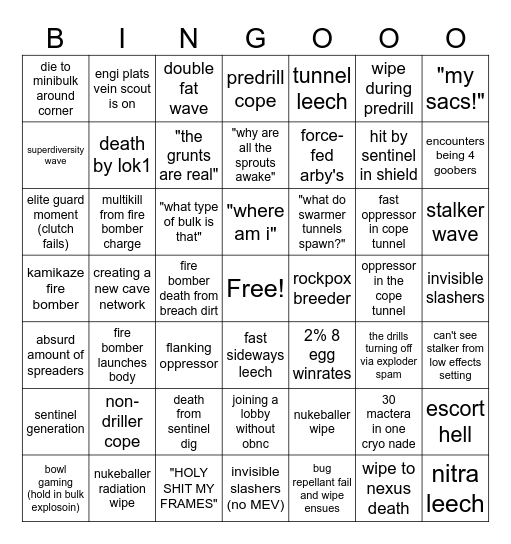 | B | I | N | G | O | O | O |
|---|---|---|---|---|---|---|
| die to minibulk around corner | engi plats vein scout is on | double fat wave | predrill cope | tunnel leech | wipe during predrill | "my sacs!" |
| superdiversity wave | death by lok1 | "the grunts are real" | "why are all the sprouts awake" | force-fed arby's | hit by sentinel in shield | encounters being 4 goobers |
| elite guard moment (clutch fails) | multikill from fire bomber charge | "what type of bulk is that" | "where am i" | "what do swarmer tunnels spawn?" | fast oppressor in cope tunnel | stalker wave |
| kamikaze fire bomber | creating a new cave network | fire bomber death from breach dirt | Free! | rockpox breeder | oppressor in the cope tunnel | invisible slashers |
| absurd amount of spreaders | fire bomber launches body | flanking oppressor | fast sideways leech | 2% 8 egg winrates | the drills turning off via exploder spam | can't see stalker from low effects setting |
| sentinel generation | non-driller cope | death from sentinel dig | joining a lobby without obnc | nukeballer wipe | 30 mactera in one cryo nade | escort hell |
| bowl gaming (hold in bulk explosoin) | nukeballer radiation wipe | "HOLY SHIT MY FRAMES" | invisible slashers (no MEV) | bug repellant fail and wipe ensues | wipe to nexus death | nitra leech |